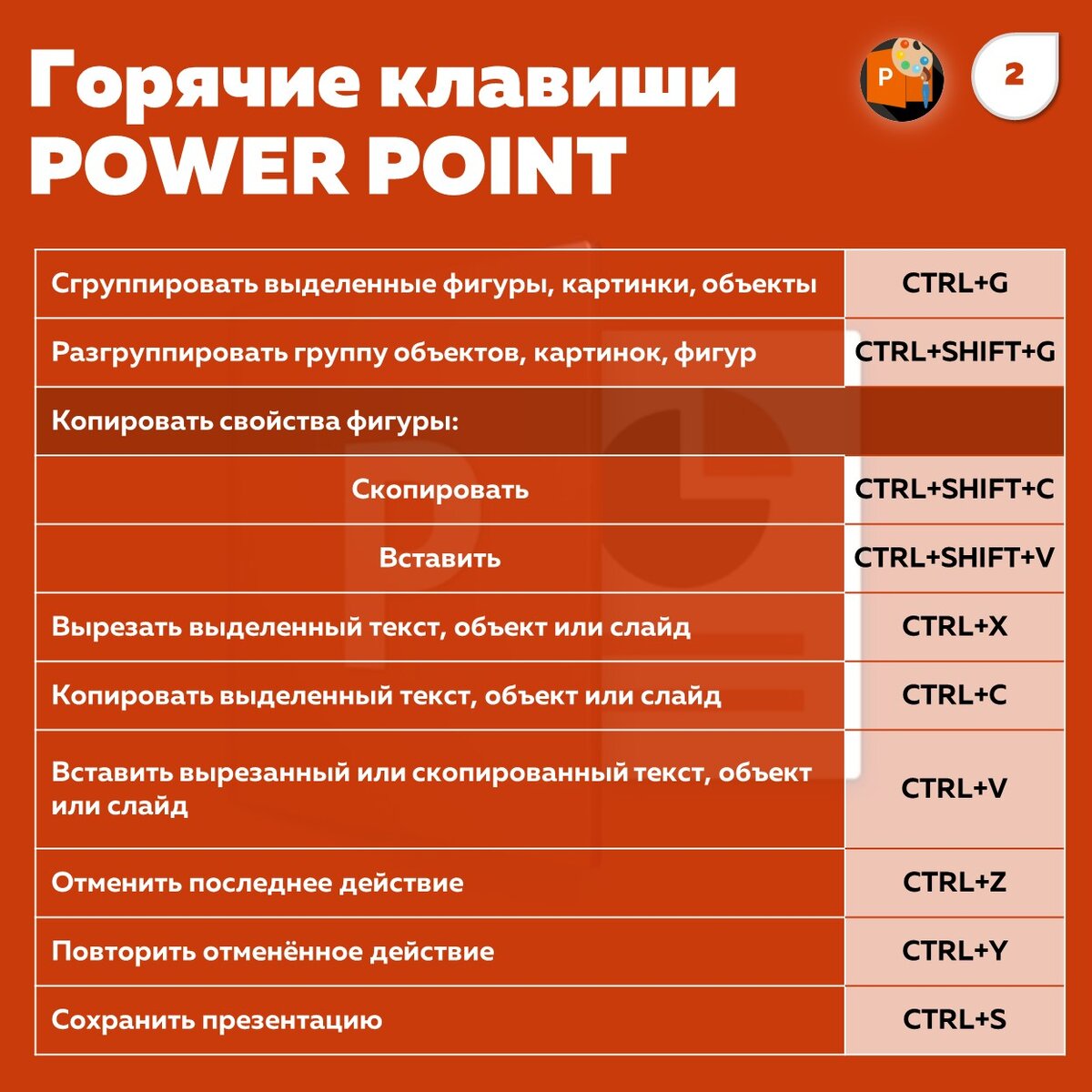 Горячие клавиши POWER POINT

2

| | |
|---|---|
| Сгруппировать выделенные фигуры, картинки, объекты | CTRL+G |
| Разгруппировать группу объектов, картинок, фигур | CTRL+SHIFT+G |
| Копировать свойства фигуры: | |
| Скопировать | CTRL+SHIFT+C |
| Вставить | CTRL+SHIFT+V |
| Вырезать выделенный текст, объект или слайд | CTRL+X |
| Копировать выделенный текст, объект или слайд | CTRL+C |
| Вставить вырезанный или скопированный текст, объект или слайд | CTRL+V |
| Отменить последнее действие | CTRL+Z |
| Повторить отменённое действие | CTRL+Y |
| Сохранить презентацию | CTRL+S |